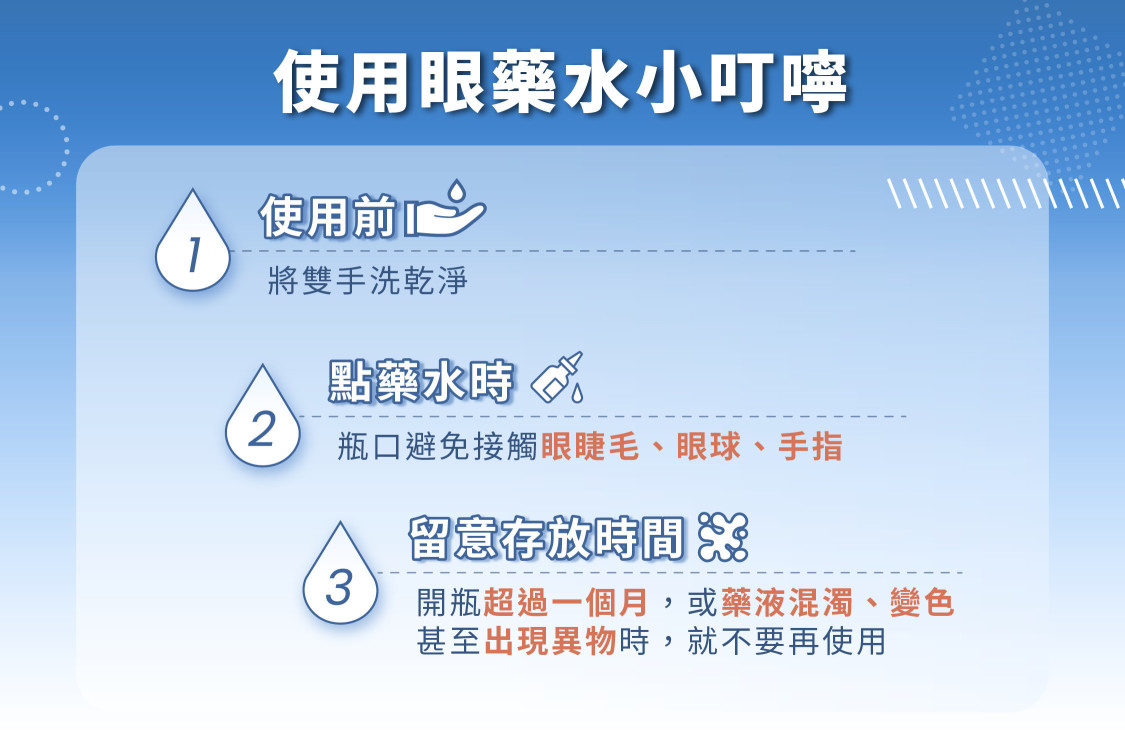 使用眼藥水小叮嚀

1
使用前
將雙手洗乾淨

2
點藥水時
瓶口避免接觸眼睫毛、眼球、手指

3
留意存放時間
開瓶超過一個月，或藥液混濁、變色甚至出現異物時，就不要再使用